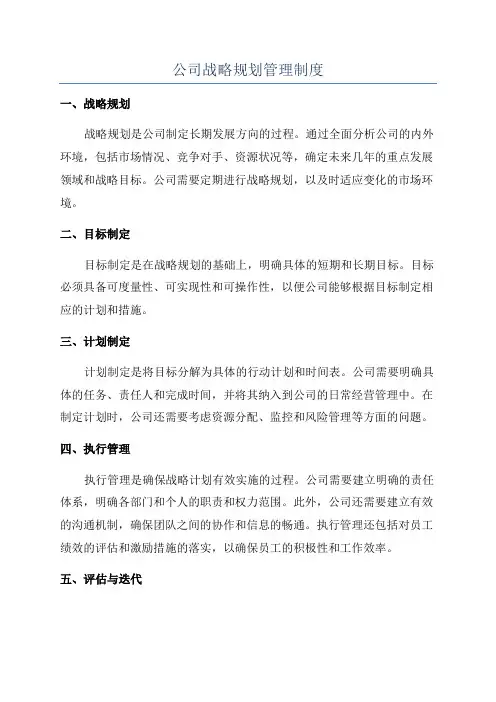 公司战略规划管理制度

一、战略规划

战略规划是公司制定长期发展方向的过程。通过全面分析公司的内外环境，包括市场情况、竞争对手、资源状况等，确定未来几年的重点发展领域和战略目标。公司需要定期进行战略规划，以及时适应变化的市场环境。

二、目标制定

目标制定是在战略规划的基础上，明确具体的短期和长期目标。目标必须具备可度量性、可实现性和可操作性，以便公司能够根据目标制定相应的计划和措施。

三、计划制定

计划制定是将目标分解为具体的行动计划和时间表。公司需要明确具体的任务、责任人和完成时间，并将其纳入到公司的日常经营管理中。在制定计划时，公司还需要考虑资源分配、监控和风险管理等方面的问题。

四、执行管理

执行管理是确保战略计划有效实施的过程。公司需要建立明确的责任体系，明确各部门和个人的职责和权力范围。此外，公司还需要建立有效的沟通机制，确保团队之间的协作和信息的畅通。执行管理还包括对员工绩效的评估和激励措施的落实，以确保员工的积极性和工作效率。

五、评估与迭代